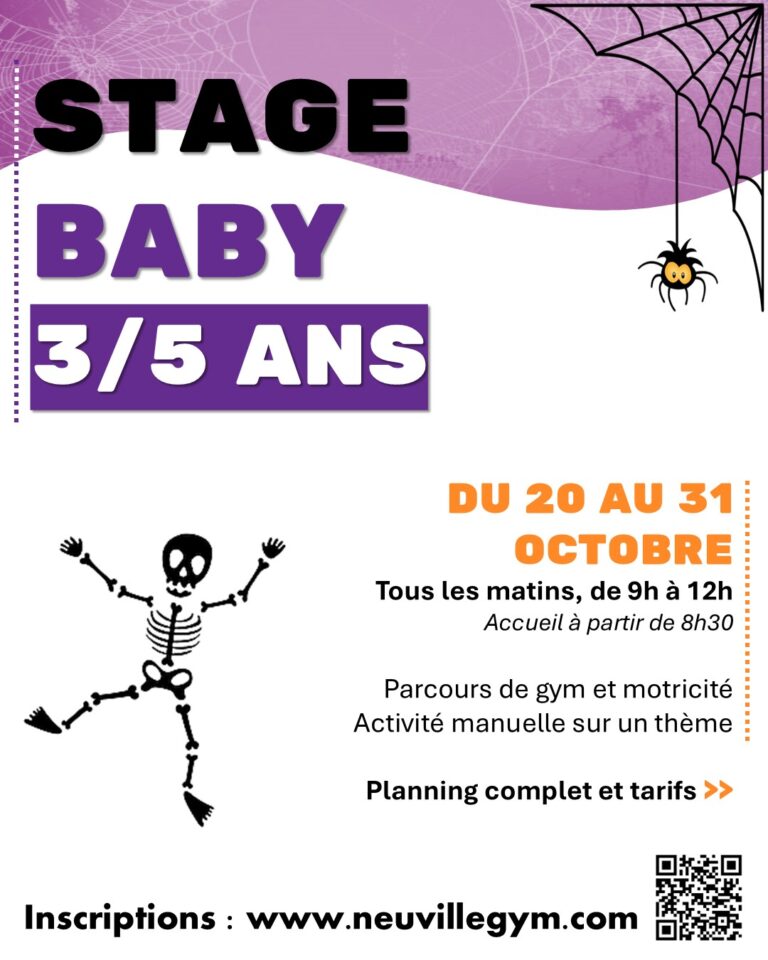 STAGE

BABY

3/5 ANS

DU 20 AU 31 OCTOBRE

Tous les matins, de 9h à 12h
Accueil à partir de 8h30

Parcours de gym et motricité
Activité manuelle sur un thème

Planning complet et tarifs >>

Inscriptions : www.neuvillegym.com